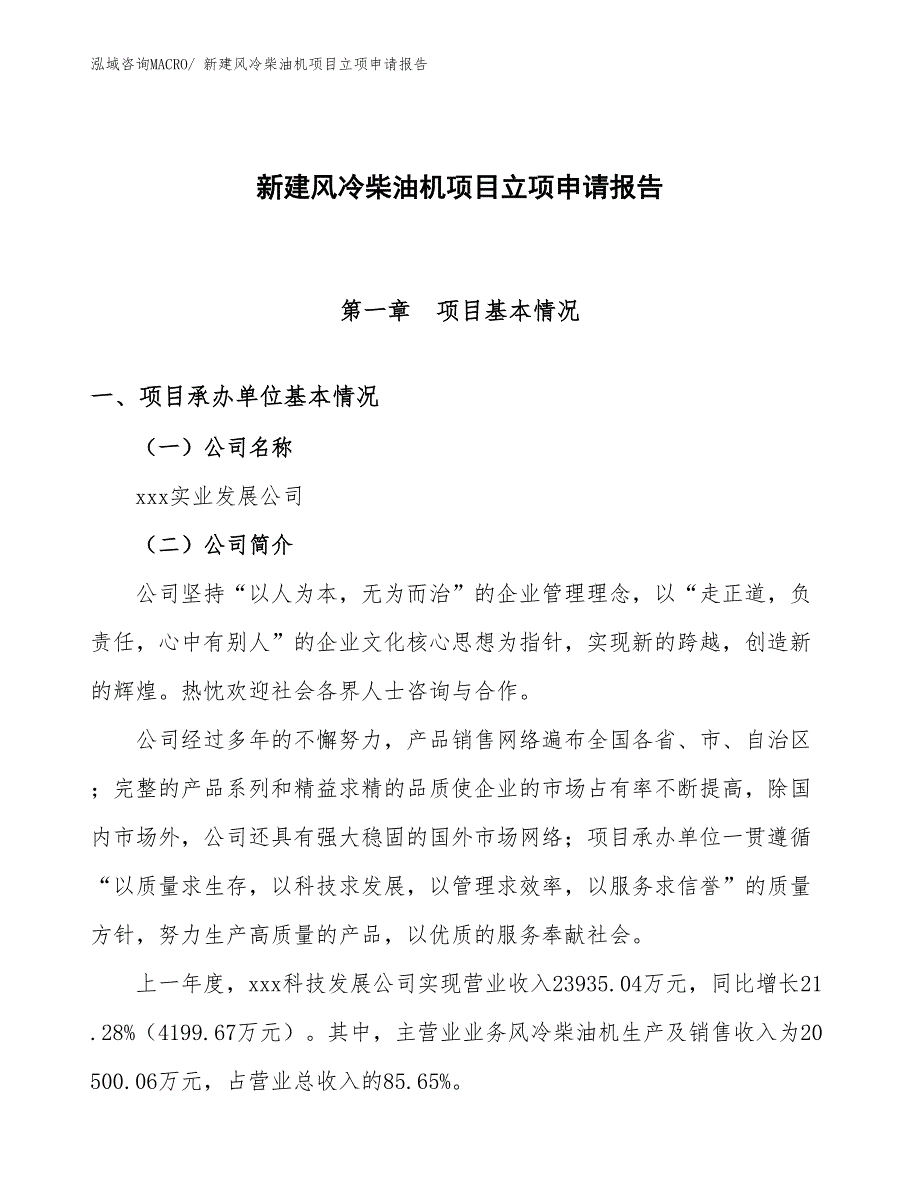 泓域咨询MACRO/ 新建风冷柴油机项目立项申请报告

新建风冷柴油机项目立项申请报告

第一章　项目基本情况

一、项目承办单位基本情况

（一）公司名称

xxx实业发展公司

（二）公司简介

公司坚持“以人为本，无为而治”的企业管理理念，以“走正道，负责任，心中有别人”的企业文化核心思想为指针，实现新的跨越，创造新的辉煌。热忱欢迎社会各界人士咨询与合作。

公司经过多年的不懈努力，产品销售网络遍布全国各省、市、自治区；完整的产品系列和精益求精的品质使企业的市场占有率不断提高，除国内市场外，公司还具有强大稳固的国外市场网络；项目承办单位一贯遵循“以质量求生存，以科技求发展，以管理求效率，以服务求信誉”的质量方针，努力生产高质量的产品，以优质的服务奉献社会。

上一年度，xxx科技发展公司实现营业收入23935.04万元，同比增长21.28%（4199.67万元）。其中，主营业业务风冷柴油机生产及销售收入为20500.06万元，占营业总收入的85.65%。